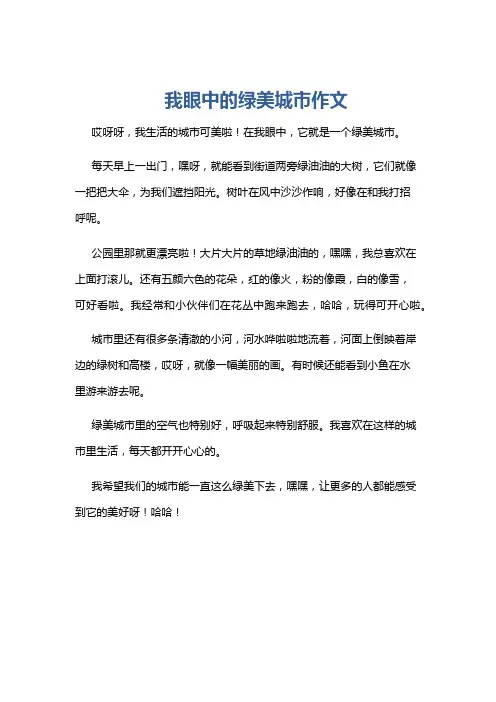 我眼中的绿美城市作文

哎呀呀，我生活的城市可美啦！在我眼中，它就是一个绿美城市。

每天早上一出门，嘿呀，就能看到街道两旁绿油油的大树，它们就像一把把大伞，为我们遮挡阳光。树叶在风中沙沙作响，好像在和我打招呼呢。

公园里那就更漂亮啦！大片大片的草地绿油油的，嘿嘿，我总喜欢在上面打滚儿。还有五颜六色的花朵，红的像火，粉的像霞，白的像雪，可好看啦。我经常和小伙伴们在花丛中跑来跑去，哈哈，玩得可开心啦。

城市里还有很多条清澈的小河，河水哗啦啦地流着，河面上倒映着岸边的绿树和高楼，哎呀，就像一幅美丽的画。有时候还能看到小鱼在水里游来游去呢。

绿美城市里的空气也特别好，呼吸起来特别舒服。我喜欢在这样的城市里生活，每天都开开心心的。

我希望我们的城市能一直这么绿美下去，嘿嘿，让更多的人都能感受到它的美好呀！哈哈！